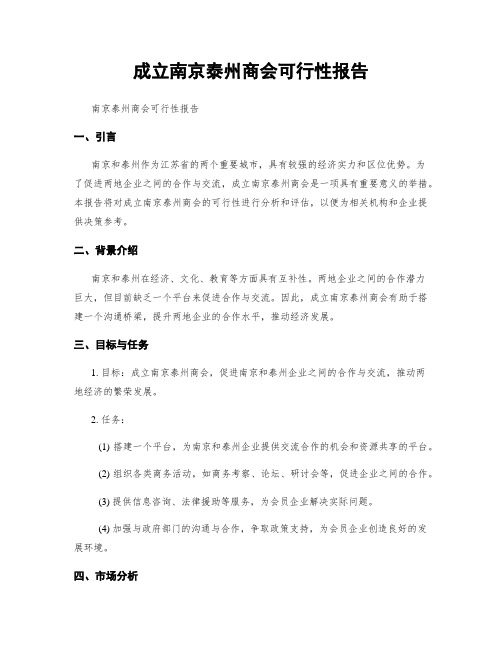 成立南京泰州商会可行性报告

南京泰州商会可行性报告

一、引言

南京和泰州作为江苏省的两个重要城市，具有较强的经济实力和区位优势。为了促进两地企业之间的合作与交流，成立南京泰州商会是一项具有重要意义的举措。本报告将对成立南京泰州商会的可行性进行分析和评估，以便为相关机构和企业提供决策参考。

二、背景介绍

南京和泰州在经济、文化、教育等方面具有互补性，两地企业之间的合作潜力巨大，但目前缺乏一个平台来促进合作与交流。因此，成立南京泰州商会有助于搭建一个沟通桥梁，提升两地企业的合作水平，推动经济发展。

三、目标与任务

1. 目标：成立南京泰州商会，促进南京和泰州企业之间的合作与交流，推动两地经济的繁荣发展。

2. 任务：

(1) 搭建一个平台，为南京和泰州企业提供交流合作的机会和资源共享的平台。

(2) 组织各类商务活动，如商务考察、论坛、研讨会等，促进企业之间的合作。

(3) 提供信息咨询、法律援助等服务，为会员企业解决实际问题。

(4) 加强与政府部门的沟通与合作，争取政策支持，为会员企业创造良好的发展环境。

四、市场分析